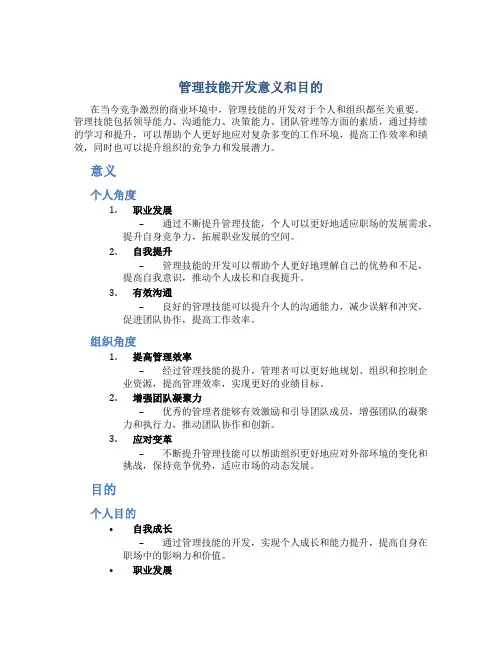 管理技能开发意义和目的

在当今竞争激烈的商业环境中，管理技能的开发对于个人和组织都至关重要。管理技能包括领导能力、沟通能力、决策能力、团队管理等方面的素质，通过持续的学习和提升，可以帮助个人更好地应对复杂多变的工作环境，提高工作效率和绩效，同时也可以提升组织的竞争力和发展潜力。

意义

个人角度

1. 职业发展
– 通过不断提升管理技能，个人可以更好地适应职场的发展需求，提升自身竞争力，拓展职业发展的空间。

2. 自我提升
– 管理技能的开发可以帮助个人更好地理解自己的优势和不足，提高自我意识，推动个人成长和自我提升。

3. 有效沟通
– 良好的管理技能可以提升个人的沟通能力，减少误解和冲突，促进团队协作，提高工作效率。

组织角度

1. 提高管理效率
– 经过管理技能的提升，管理者可以更好地规划、组织和控制企业资源，提高管理效率，实现更好的业绩目标。

2. 增强团队凝聚力
– 优秀的管理者能够有效激励和引导团队成员，增强团队的凝聚力和执行力，推动团队协作和创新。

3. 应对变革
– 不断提升管理技能可以帮助组织更好地应对外部环境的变化和挑战，保持竞争优势，适应市场的动态发展。

目的

个人目的

• 自我成长
– 通过管理技能的开发，实现个人成长和能力提升，提高自身在职场中的影响力和价值。

• 职业发展